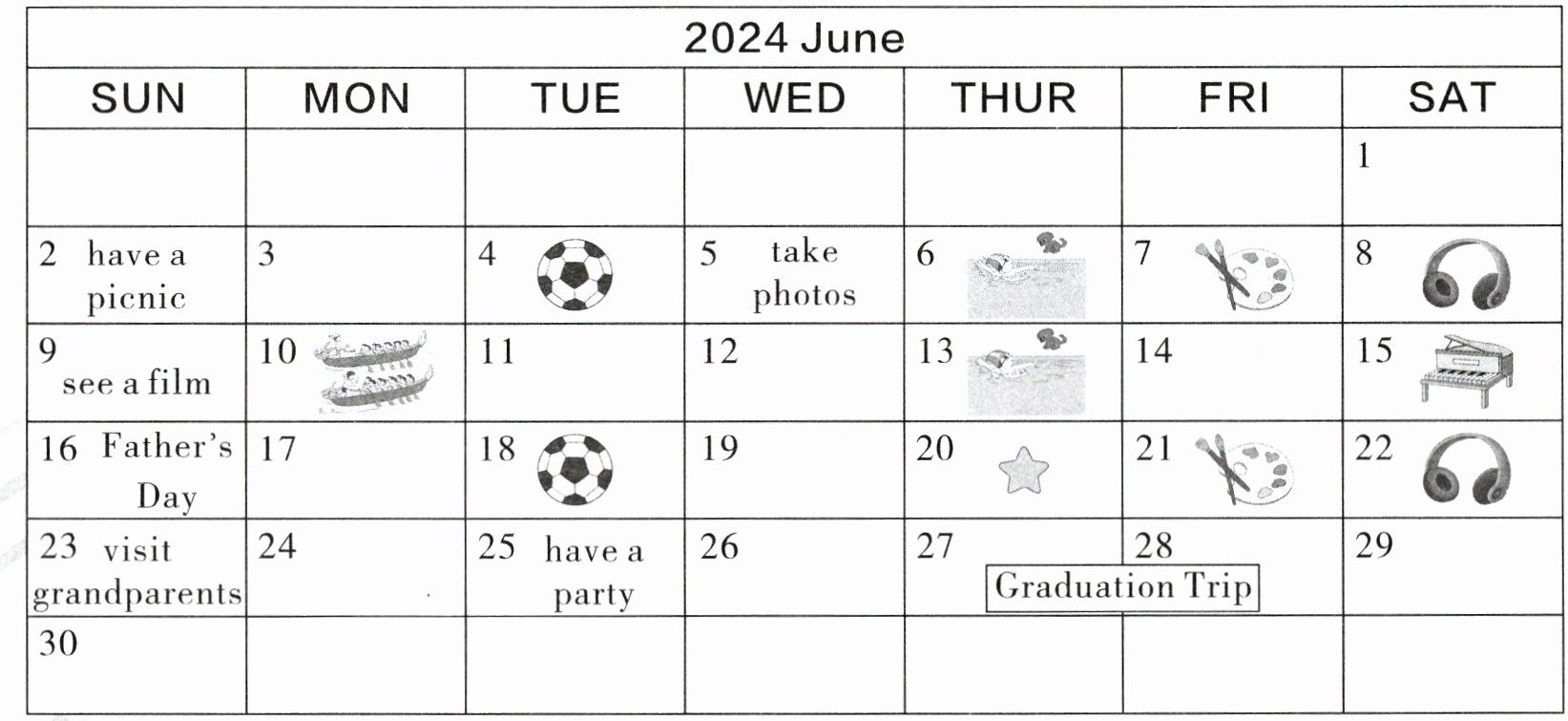 | 2024 June | | | | | | |
|---|---|---|---|---|---|---|
| SUN | MON | TUE | WED | THUR | FRI | SAT |
| | | | | | | 1 |
| 2 have a picnic | 3 | 4 | 5 take photos | 6 | 7 | 8 |
| 9 see a film | 10 | 11 | 12 | 13 | 14 | 15 |
| 16 Father's Day | 17 | 18 | 19 | 20 | 21 | 22 |
| 23 visit grandparents | 24 | 25 have a party | 26 | 27 Graduation Trip | 28 | 29 |
| 30 | | | | | | |